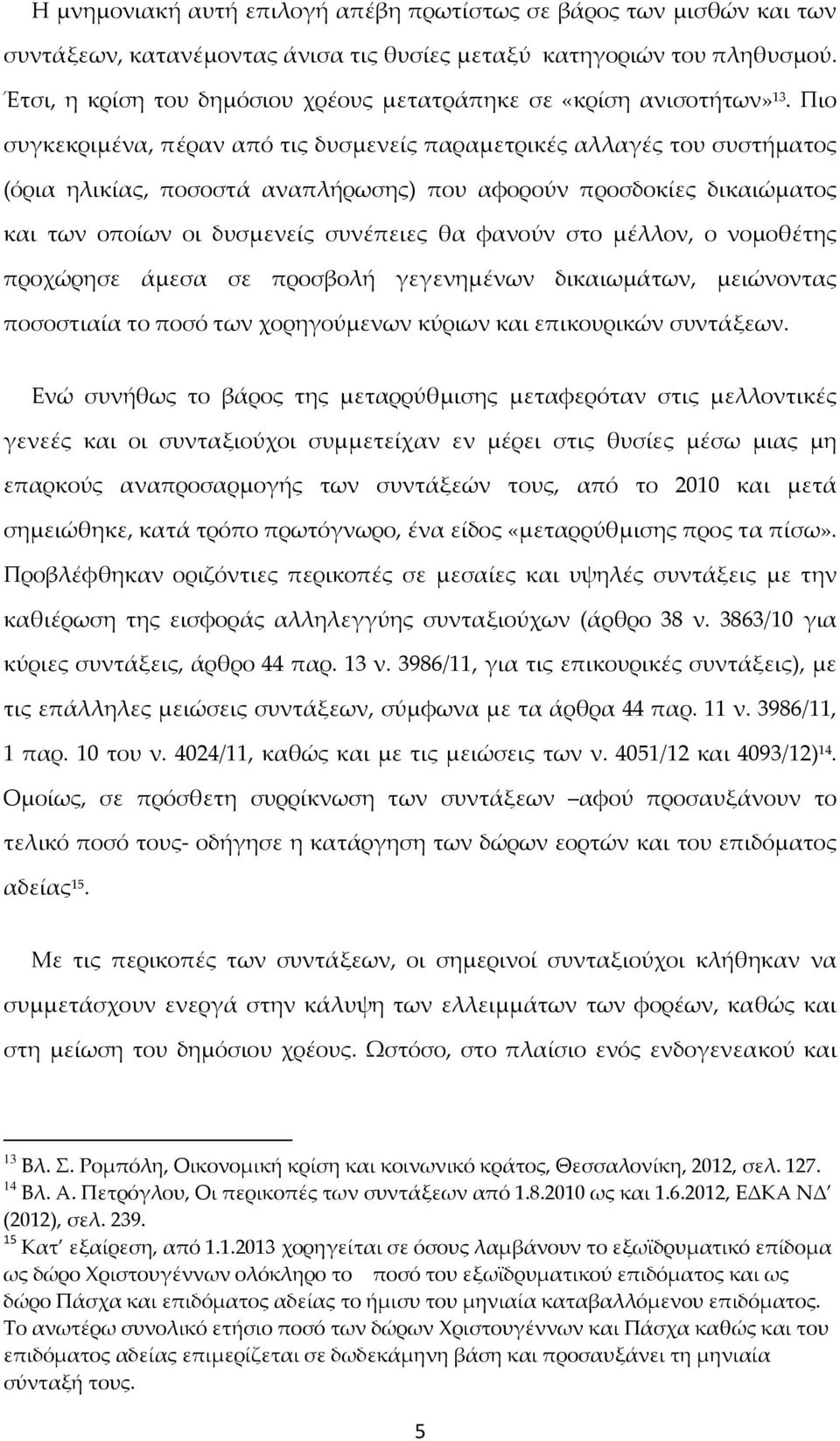 Η μνημονιακή αυτή επιλογή απέβη πρωτίστως σε βάρος των μισθών και των συντάξεων, κατανέμοντας άνισα τις θυσίες μεταξύ κατηγοριών του πληθυσμού. Έτσι, η κρίση του δημόσιου χρέους μετατράπηκε σε «κρίση ανισοτήτων»$^{13}$. Πιο συγκεκριμένα, πέραν από τις δυσμενείς παραμετρικές αλλαγές του συστήματος (όρια ηλικίας, ποσοστά αναπλήρωσης) που αφορούν προσδοκίες δικαιώματος και των οποίων οι δυσμενείς συνέπειες θα φανούν στο μέλλον, ο νομοθέτης προχώρησε άμεσα σε προσβολή γεγενημένων δικαιωμάτων, μειώνοντας ποσοστιαία το ποσό των χορηγούμενων κύριων και επικουρικών συντάξεων.

Ενώ συνήθως το βάρος της μεταρρύθμισης μεταφερόταν στις μελλοντικές γενεές και οι συνταξιούχοι συμμετείχαν εν μέρει στις θυσίες μέσω μιας μη επαρκούς αναπροσαρμογής των συντάξεών τους, από το 2010 και μετά σημειώθηκε, κατά τρόπο πρωτόγνωρο, ένα είδος «μεταρρύθμισης προς τα πίσω». Προβλέφθηκαν οριζόντιες περικοπές σε μεσαίες και υψηλές συντάξεις με την καθιέρωση της εισφοράς αλληλεγγύης συνταξιούχων (άρθρο 38 ν. 3863/10 για κύριες συντάξεις, άρθρο 44 παρ. 13 ν. 3986/11, για τις επικουρικές συντάξεις), με τις επάλληλες μειώσεις συντάξεων, σύμφωνα με τα άρθρα 44 παρ. 11 ν. 3986/11, 1 παρ. 10 του ν. 4024/11, καθώς και με τις μειώσεις των ν. 4051/12 και 4093/12)$^{14}$. Ομοίως, σε πρόσθετη συρρίκνωση των συντάξεων –αφού προσαυξάνουν το τελικό ποσό τους- οδήγησε η κατάργηση των δώρων εορτών και του επιδόματος αδείας$^{15}$.

Με τις περικοπές των συντάξεων, οι σημερινοί συνταξιούχοι κλήθηκαν να συμμετάσχουν ενεργά στην κάλυψη των ελλειμμάτων των φορέων, καθώς και στη μείωση του δημόσιου χρέους. Ωστόσο, στο πλαίσιο ενός ενδογενεακού και

$^{13}$ Βλ. Σ. Ρομπόλη, Οικονομική κρίση και κοινωνικό κράτος, Θεσσαλονίκη, 2012, σελ. 127.
$^{14}$ Βλ. Α. Πετρόγλου, Οι περικοπές των συντάξεων από 1.8.2010 ως και 1.6.2012, ΕΔΚΑ ΝΔ΄ (2012), σελ. 239.
$^{15}$ Κατ΄ εξαίρεση, από 1.1.2013 χορηγείται σε όσους λαμβάνουν το εξωϊδρυματικό επίδομα ως δώρο Χριστουγέννων ολόκληρο το ποσό του εξωϊδρυματικού επιδόματος και ως δώρο Πάσχα και επιδόματος αδείας το ήμισυ του μηνιαία καταβαλλόμενου επιδόματος. Το ανωτέρω συνολικό ετήσιο ποσό των δώρων Χριστουγέννων και Πάσχα καθώς και του επιδόματος αδείας επιμερίζεται σε δωδεκάμηνη βάση και προσαυξάνει τη μηνιαία σύνταξή τους.

5